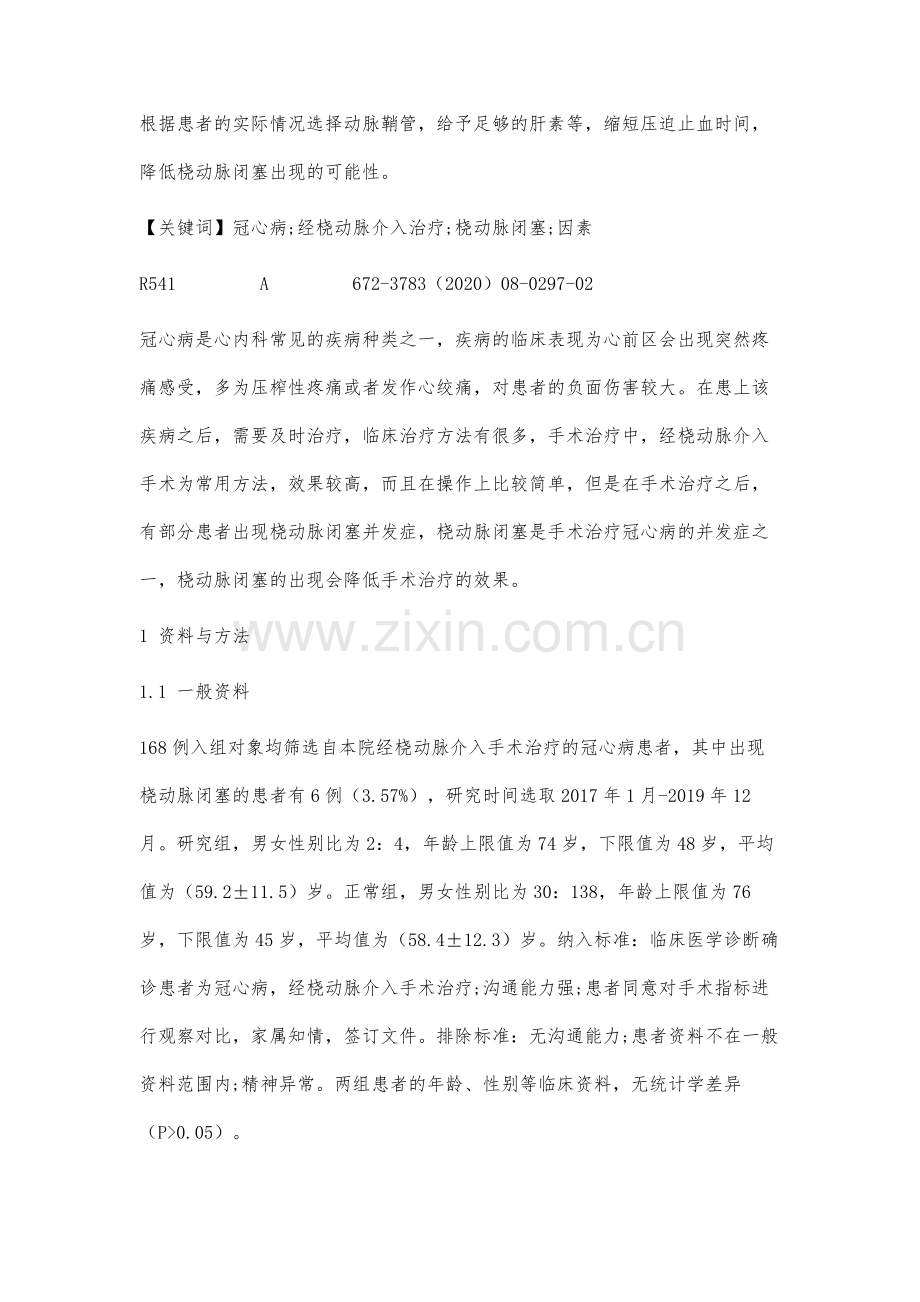 根据患者的实际情况选择动脉鞘管，给予足够的肝素等，缩短压迫止血时间，降低桡动脉闭塞出现的可能性。

【关键词】冠心病;经桡动脉介入治疗;桡动脉闭塞;因素

R541 A 672-3783（2020）08-0297-02

冠心病是心内科常见的疾病种类之一，疾病的临床表现为心前区会出现突然疼痛感受，多为压榨性疼痛或者发作心绞痛，对患者的负面伤害较大。在患上该疾病之后，需要及时治疗，临床治疗方法有很多，手术治疗中，经桡动脉介入手术为常用方法，效果较高，而且在操作上比较简单，但是在手术治疗之后，有部分患者出现桡动脉闭塞并发症，桡动脉闭塞是手术治疗冠心病的并发症之一，桡动脉闭塞的出现会降低手术治疗的效果。

1 资料与方法

1.1 一般资料

168例入组对象均筛选自本院经桡动脉介入手术治疗的冠心病患者，其中出现桡动脉闭塞的患者有6例（3.57%），研究时间选取2017年1月-2019年12月。研究组，男女性别比为2：4，年龄上限值为74岁，下限值为48岁，平均值为（59.2±11.5）岁。正常组，男女性别比为30：138，年龄上限值为76岁，下限值为45岁，平均值为（58.4±12.3）岁。纳入标准：临床医学诊断确诊患者为冠心病，经桡动脉介入手术治疗;沟通能力强;患者同意对手术指标进行观察对比，家属知情，签订文件。排除标准：无沟通能力;患者资料不在一般资料范围内;精神异常。两组患者的年龄、性别等临床资料，无统计学差异（P>0.05）。

www.zixin.com.cn